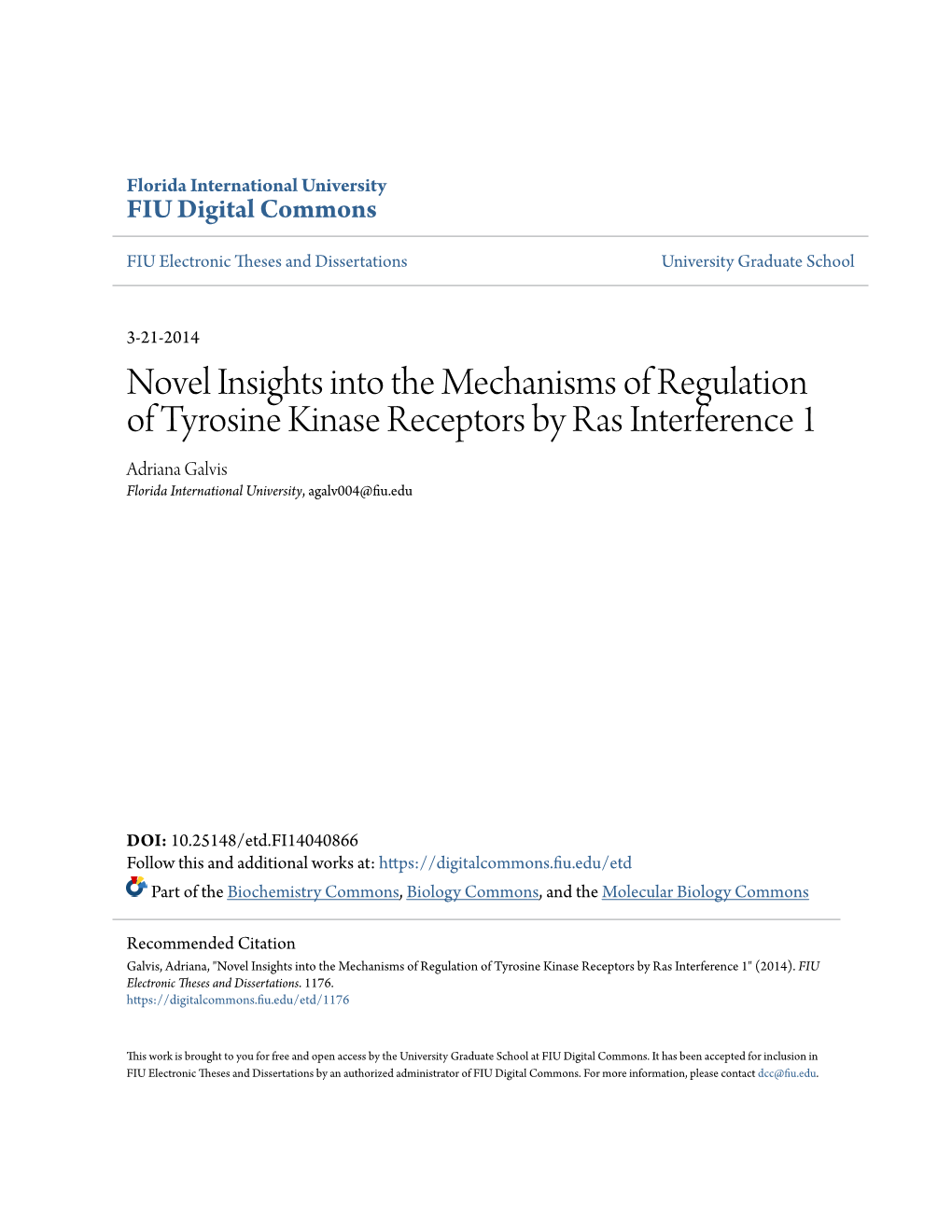 Florida International University
FIU Digital Commons

FIU Electronic Theses and Dissertations

University Graduate School

3-21-2014

Novel Insights into the Mechanisms of Regulation of Tyrosine Kinase Receptors by Ras Interference 1

Adriana Galvis
Florida International University, agalv004@fiu.edu

DOI: 10.25148/etd.FI14040866
Follow this and additional works at: https://digitalcommons.fiu.edu/etd
Part of the Biochemistry Commons, Biology Commons, and the Molecular Biology Commons

Recommended Citation
Galvis, Adriana, "Novel Insights into the Mechanisms of Regulation of Tyrosine Kinase Receptors by Ras Interference 1" (2014). FIU Electronic Theses and Dissertations. 1176.
https://digitalcommons.fiu.edu/etd/1176

This work is brought to you for free and open access by the University Graduate School at FIU Digital Commons. It has been accepted for inclusion in FIU Electronic Theses and Dissertations by an authorized administrator of FIU Digital Commons. For more information, please contact dcc@fiu.edu.